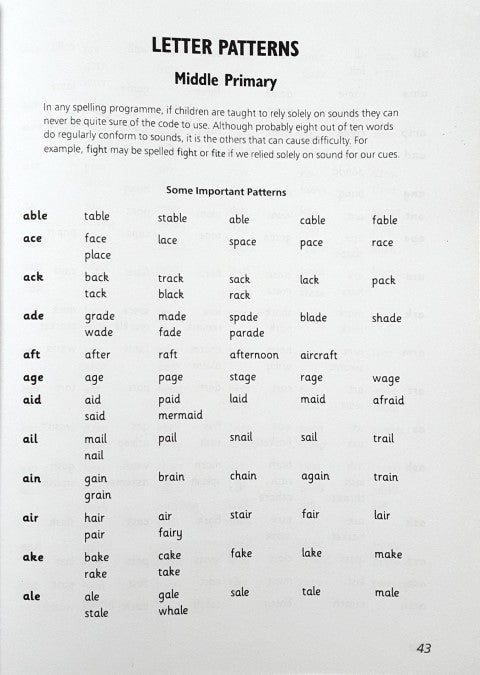 LETTER PATTERNS

Middle Primary

In any spelling programme, if children are taught to rely solely on sounds they can never be quite sure of the code to use. Although probably eight out of ten words do regularly conform to sounds, it is the others that can cause difficulty. For example, fight may be spelled fight or fite if we relied solely on sound for our cues.

Some Important Patterns

| | | | | | |
|---|---|---|---|---|---|
| able | table | stable | able | cable | fable |
| ace | face place | lace | space | pace | race |
| ack | back tack | track black | sack rack | lack | pack |
| ade | grade wade | made fade | spade parade | blade | shade |
| aft | after | raft | afternoon | aircraft | |
| age | age | page | stage | rage | wage |
| aid | aid said | paid mermaid | laid | maid | afraid |
| ail | mail nail | pail | snail | sail | trail |
| ain | gain grain | brain | chain | again | train |
| air | hair pair | air fairy | stair | fair | lair |
| ake | bake rake | cake take | fake | lake | make |
| ale | ale stale | gale whale | sale | tale | male |

43